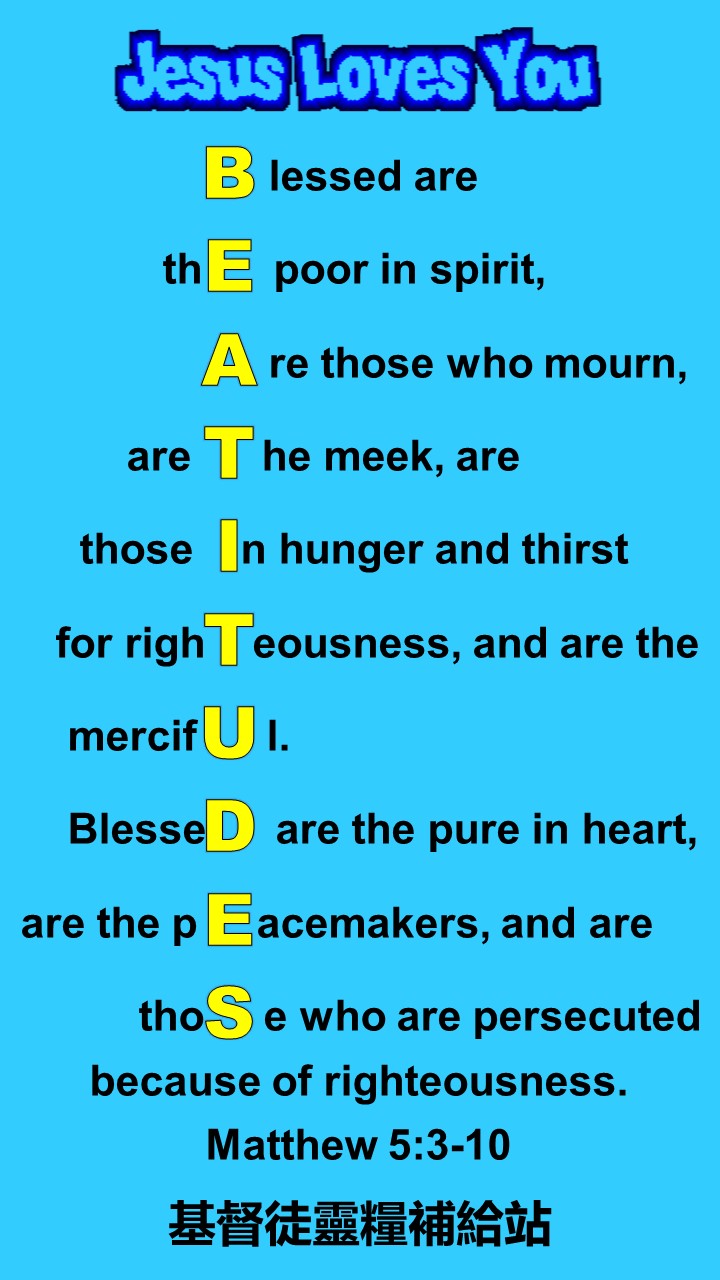 Jesus Loves You

B lessed are

thE poor in spirit,

A re those who mourn,

are T he meek, are

those In hunger and thirst

for righTeousness, and are the

mercifU l.

BlesseD are the pure in heart,

are the p Eacemakers, and are

thoS e who are persecuted

because of righteousness.

Matthew 5:3-10

基督徒靈糧補給站